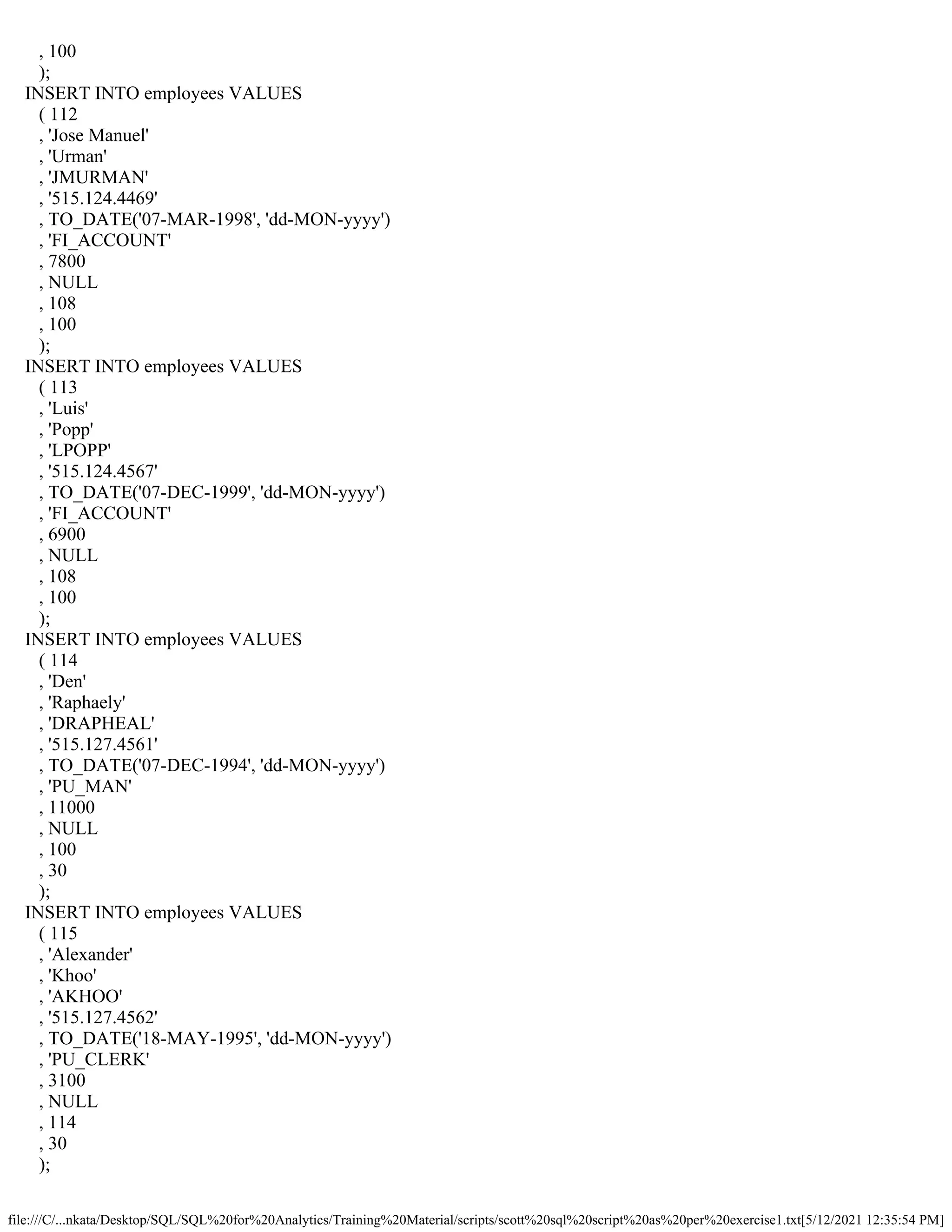 , 100
);
INSERT INTO employees VALUES
( 112
, 'Jose Manuel'
, 'Urman'
, 'JMURMAN'
, '515.124.4469'
, TO_DATE('07-MAR-1998', 'dd-MON-yyyy')
, 'FI_ACCOUNT'
, 7800
, NULL
, 108
, 100
);
INSERT INTO employees VALUES
( 113
, 'Luis'
, 'Popp'
, 'LPOPP'
, '515.124.4567'
, TO_DATE('07-DEC-1999', 'dd-MON-yyyy')
, 'FI_ACCOUNT'
, 6900
, NULL
, 108
, 100
);
INSERT INTO employees VALUES
( 114
, 'Den'
, 'Raphaely'
, 'DRAPHEAL'
, '515.127.4561'
, TO_DATE('07-DEC-1994', 'dd-MON-yyyy')
, 'PU_MAN'
, 11000
, NULL
, 100
, 30
);
INSERT INTO employees VALUES
( 115
, 'Alexander'
, 'Khoo'
, 'AKHOO'
, '515.127.4562'
, TO_DATE('18-MAY-1995', 'dd-MON-yyyy')
, 'PU_CLERK'
, 3100
, NULL
, 114
, 30
);

file:///C/...nkata/Desktop/SQL/SQL%20for%20Analytics/Training%20Material/scripts/scott%20sql%20script%20as%20per%20exercise1.txt[5/12/2021 12:35:54 PM]